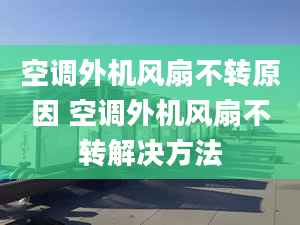 空调外机风扇不转原因 空调外机风扇不转解决方法